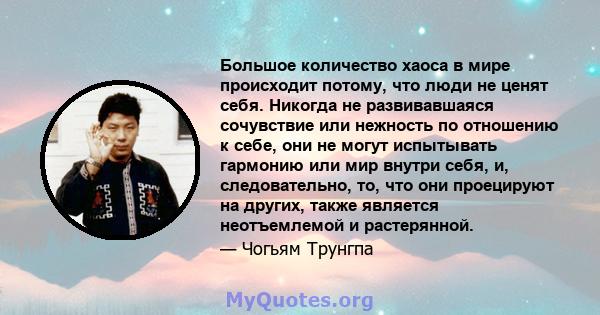 Большое количество хаоса в мире происходит потому, что люди не ценят себя. Никогда не развивавшаяся сочувствие или нежность по отношению к себе, они не могут испытывать гармонию или мир внутри себя, и, следовательно, то, что они проецируют на других, также является неотъемлемой и растерянной.

— Чогьям Трунгпа

MyQuotes.org